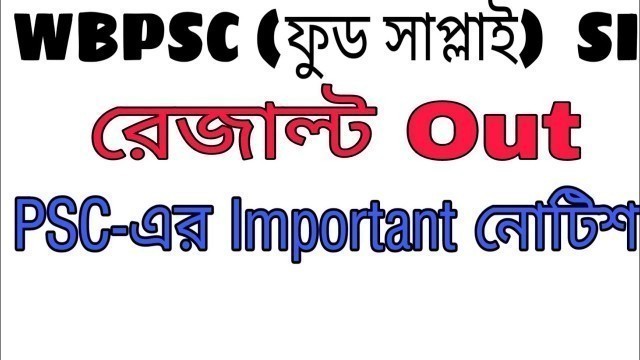 WBPSC (ফুড সাপ্লাই) SI

রেজাল্ট Out

PSC-এর Important নোটিশ